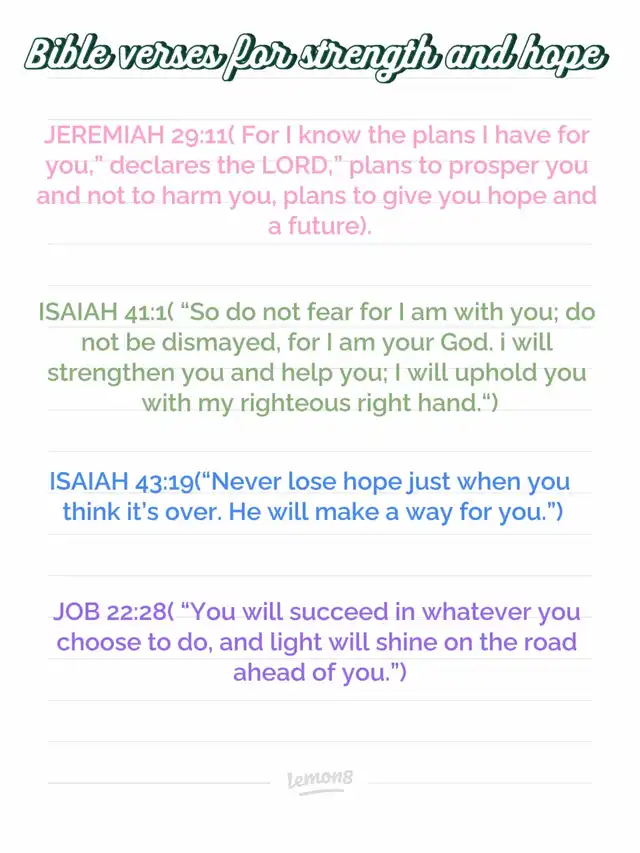 Bible verses for strength and hope

JEREMIAH 29:11( For I know the plans I have for you," declares the LORD," plans to prosper you and not to harm you, plans to give you hope and a future).

ISAIAH 41:1( "So do not fear for I am with you; do not be dismayed, for I am your God. i will strengthen you and help you; I will uphold you with my righteous right hand.")

ISAIAH 43:19("Never lose hope just when you think it's over. He will make a way for you.")

JOB 22:28( "You will succeed in whatever you choose to do, and light will shine on the road ahead of you.")

lemon8